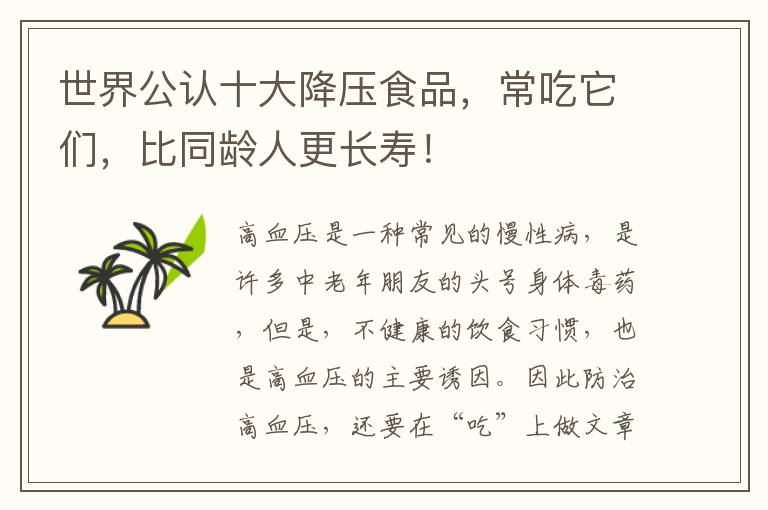 世界公认十大降压食品，常吃它们，比同龄人更长寿！

高血压是一种常见的慢性病，是许多中老年朋友的头号身体毒药，但是，不健康的饮食习惯，也是高血压的主要诱因。因此防治高血压，还要在“吃”上做文章